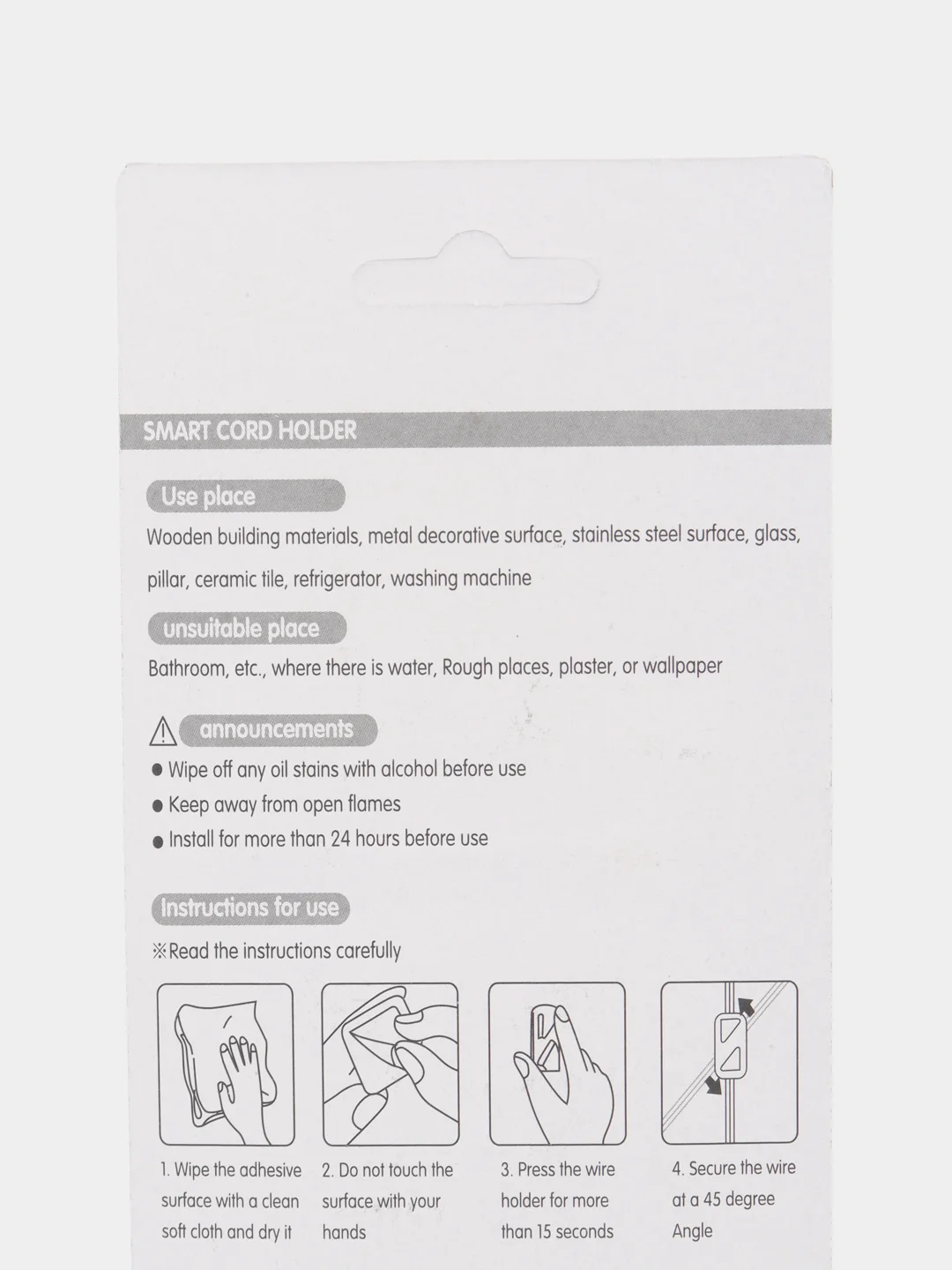 SMART CORD HOLDER

Use place

Wooden building materials, metal decorative surface, stainless steel surface, glass, pillar, ceramic tile, refrigerator, washing machine

unsuitable place

Bathroom, etc., where there is water, Rough places, plaster, or wallpaper

announcements

● Wipe off any oil stains with alcohol before use
● Keep away from open flames
● Install for more than 24 hours before use

Instructions for use

※Read the instructions carefully

1. Wipe the adhesive surface with a clean soft cloth and dry it

2. Do not touch the surface with your hands

3. Press the wire holder for more than 15 seconds

4. Secure the wire at a 45 degree Angle